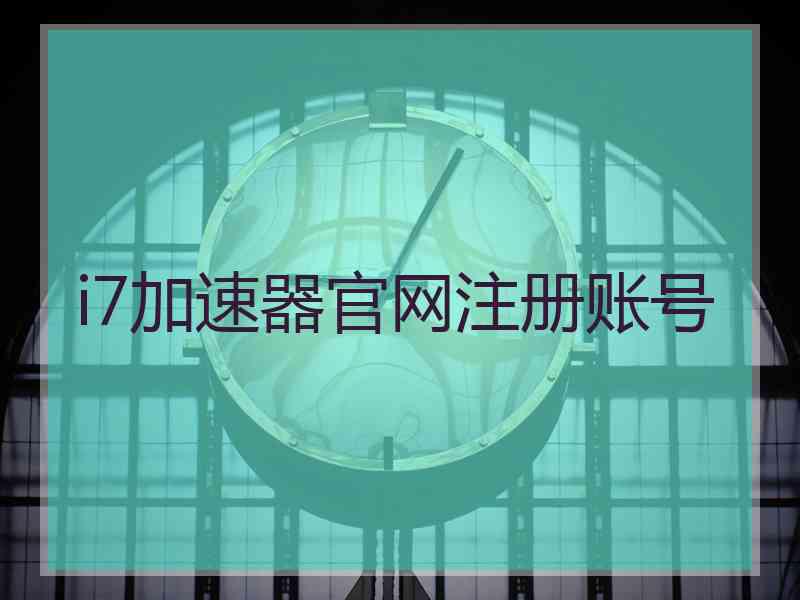 i7加速器官网注册账号